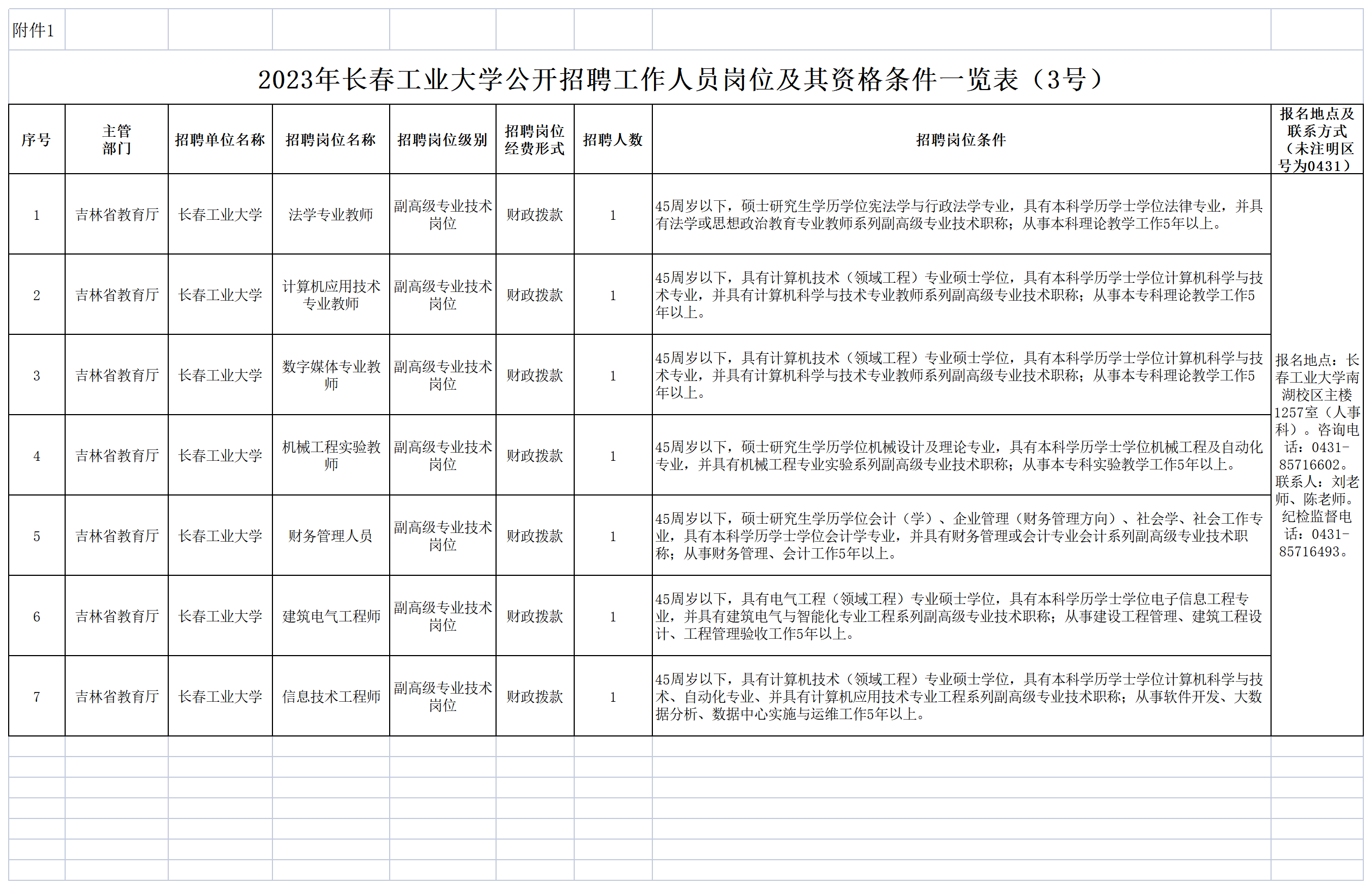 附件1

2023年长春工业大学公开招聘工作人员岗位及其资格条件一览表（3号）

| 序号 | 主管部门 | 招聘单位名称 | 招聘岗位名称 | 招聘岗位级别 | 招聘岗位经费形式 | 招聘人数 | 招聘岗位条件 | 报名地点及联系方式（未注明区号为0431） |
|---|---|---|---|---|---|---|---|---|
| 1 | 吉林省教育厅 | 长春工业大学 | 法学专业教师 | 副高级专业技术岗位 | 财政拨款 | 1 | 45周岁以下，硕士研究生学历学位宪法学与行政法学专业，具有本科学历学士学位法律专业，并具有法学或思想政治教育专业教师系列副高级专业技术职称；从事本科理论教学工作5年以上。 | 报名地点：长春工业大学南湖校区主楼1257室（人事科）。咨询电话：0431-85716602。联系人：刘老师、陈老师。纪检监督电话：0431-85716493。 |
| 2 | 吉林省教育厅 | 长春工业大学 | 计算机应用技术专业教师 | 副高级专业技术岗位 | 财政拨款 | 1 | 45周岁以下，具有计算机技术（领域工程）专业硕士学位，具有本科学历学士学位计算机科学与技术专业，并具有计算机科学与技术专业教师系列副高级专业技术职称；从事本专科理论教学工作5年以上。 | |
| 3 | 吉林省教育厅 | 长春工业大学 | 数字媒体专业教师 | 副高级专业技术岗位 | 财政拨款 | 1 | 45周岁以下，具有计算机技术（领域工程）专业硕士学位，具有本科学历学士学位计算机科学与技术专业，并具有计算机科学与技术专业教师系列副高级专业技术职称；从事本专科理论教学工作5年以上。 | |
| 4 | 吉林省教育厅 | 长春工业大学 | 机械工程实验教师 | 副高级专业技术岗位 | 财政拨款 | 1 | 45周岁以下，硕士研究生学历学位机械设计及理论专业，具有本科学历学士学位机械工程及自动化专业，并具有机械工程专业实验系列副高级专业技术职称；从事本专科实验教学工作5年以上。 | |
| 5 | 吉林省教育厅 | 长春工业大学 | 财务管理人员 | 副高级专业技术岗位 | 财政拨款 | 1 | 45周岁以下，硕士研究生学历学位会计（学）、企业管理（财务管理方向）、社会学、社会工作专业，具有本科学历学士学位会计学专业，并具有财务管理或会计专业会计系列副高级专业技术职称；从事财务管理、会计工作5年以上。 | |
| 6 | 吉林省教育厅 | 长春工业大学 | 建筑电气工程师 | 副高级专业技术岗位 | 财政拨款 | 1 | 45周岁以下，具有电气工程（领域工程）专业硕士学位，具有本科学历学士学位电子信息工程专业，并具有建筑电气与智能化专业工程系列副高级专业技术职称；从事建设工程管理、建筑工程设计、工程管理验收工作5年以上。 | |
| 7 | 吉林省教育厅 | 长春工业大学 | 信息技术工程师 | 副高级专业技术岗位 | 财政拨款 | 1 | 45周岁以下，具有计算机技术（领域工程）专业硕士学位，具有本科学历学士学位计算机科学与技术、自动化专业、并具有计算机应用技术专业工程系列副高级专业技术职称；从事软件开发、大数据分析、数据中心实施与运维工作5年以上。 | |